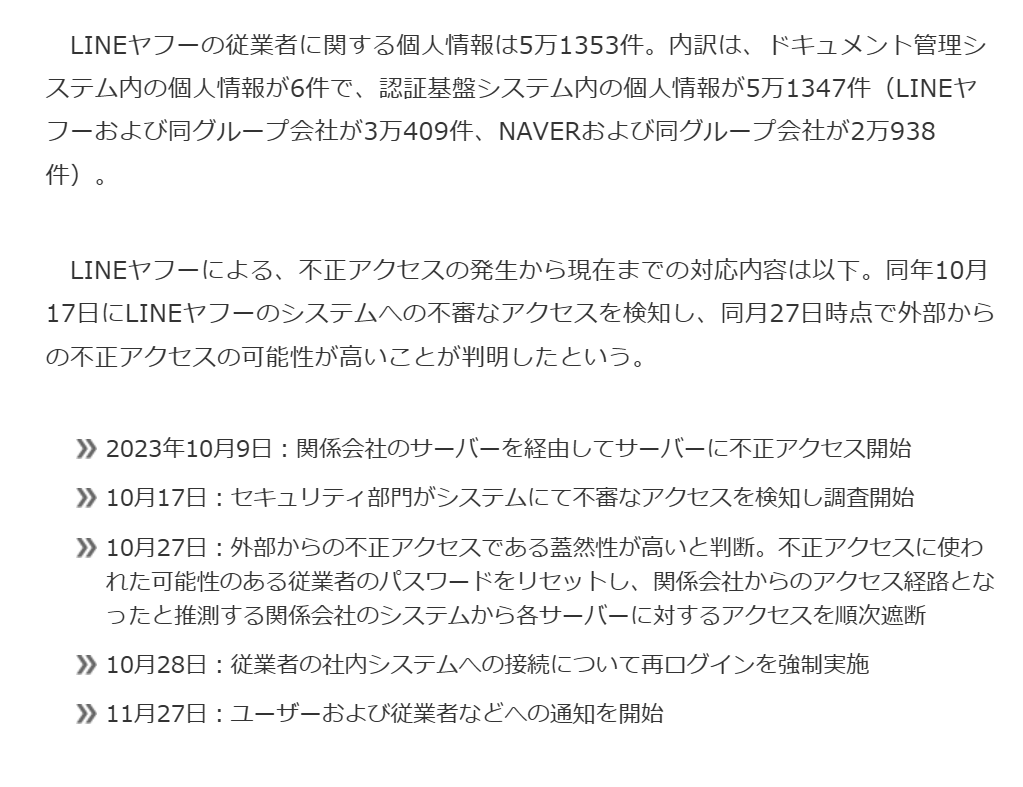 LINEヤフーの従業者に関する個人情報は5万1353件。内訳は、ドキュメント管理システム内の個人情報が6件で、認証基盤システム内の個人情報が5万1347件（LINEヤフーおよび同グループ会社が3万409件、NAVERおよび同グループ会社が2万938件）。

LINEヤフーによる、不正アクセスの発生から現在までの対応内容は以下。同年10月17日にLINEヤフーのシステムへの不審なアクセスを検知し、同月27日時点で外部からの不正アクセスの可能性が高いことが判明したという。

» 2023年10月9日：関係会社のサーバーを経由してサーバーに不正アクセス開始

» 10月17日：セキュリティ部門がシステムにて不審なアクセスを検知し調査開始

» 10月27日：外部からの不正アクセスである蓋然性が高いと判断。不正アクセスに使われた可能性のある従業者のパスワードをリセットし、関係会社からのアクセス経路となったと推測する関係会社のシステムから各サーバーに対するアクセスを順次遮断

» 10月28日：従業者の社内システムへの接続について再ログインを強制実施

» 11月27日：ユーザーおよび従業者などへの通知を開始